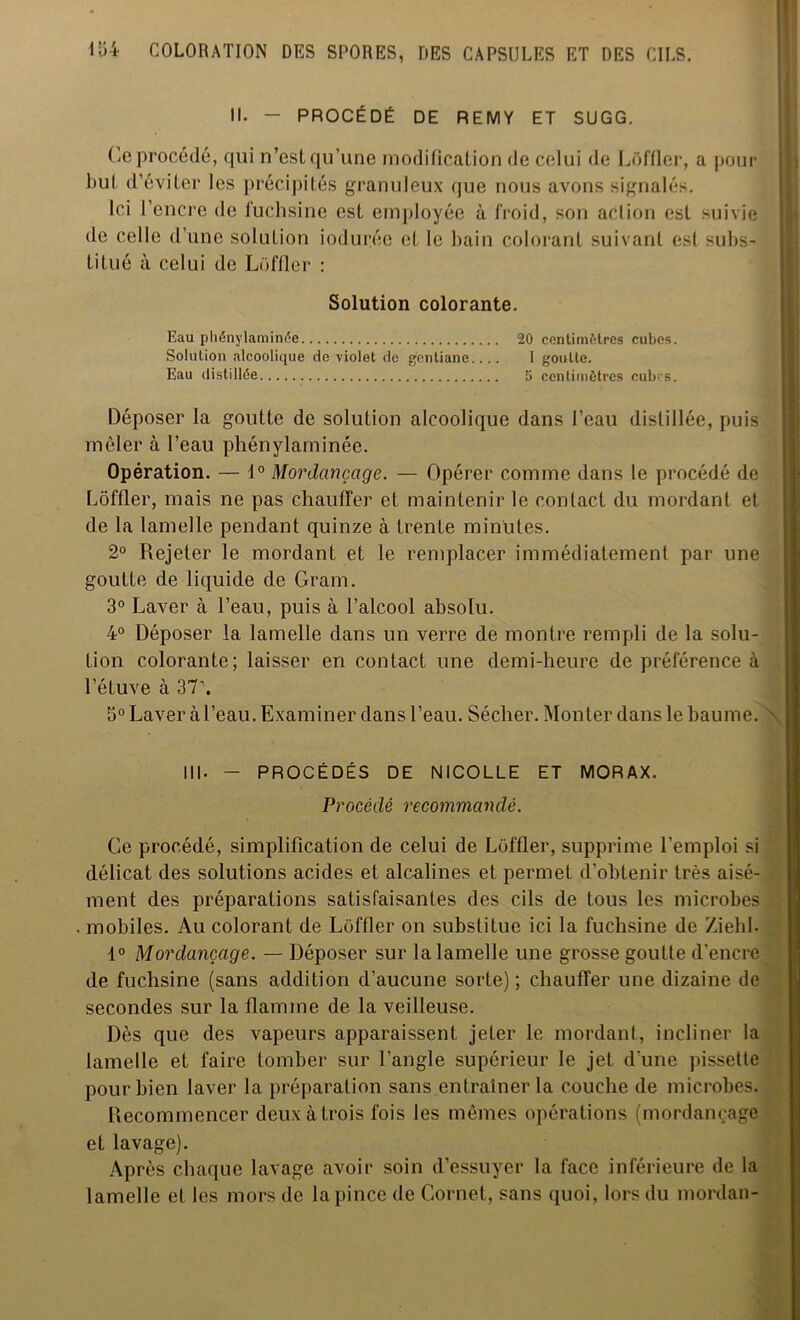 154 COLORATION DES SPORES, DES CAPSULES ET DES CILS.

II. — PROCÉDÉ DE REMY ET SUGG.

Ce procédé, qui n'est qu'une modification de celui de Löffler, a pour but d'éviter les précipités granuleux que nous avons signalés.

Ici l'encre de fuchsine est employée à froid, son action est suivie de celle d'une solution iodurée et le bain colorant suivant est substitué à celui de Löffler :

Solution colorante.

| | |
|---|---|
| Eau phénylaminée | 20 centimètres cubes. |
| Solution alcoolique de violet de gentiane | 1 goutte. |
| Eau distillée | 5 centimètres cubes. |

Déposer la goutte de solution alcoolique dans l'eau distillée, puis mêler à l'eau phénylaminée.

Opération. — 1° Mordançage. — Opérer comme dans le procédé de Löffler, mais ne pas chauffer et maintenir le contact du mordant et de la lamelle pendant quinze à trente minutes.

2° Rejeter le mordant et le remplacer immédiatement par une goutte de liquide de Gram.

3° Laver à l'eau, puis à l'alcool absolu.

4° Déposer la lamelle dans un verre de montre rempli de la solution colorante; laisser en contact une demi-heure de préférence à l'étuve à 37°.

5° Laver à l'eau. Examiner dans l'eau. Sécher. Monter dans le baume.

III. — PROCÉDÉS DE NICOLLE ET MORAX.

Procédé recommandé.

Ce procédé, simplification de celui de Löffler, supprime l'emploi si délicat des solutions acides et alcalines et permet d'obtenir très aisément des préparations satisfaisantes des cils de tous les microbes mobiles. Au colorant de Löffler on substitue ici la fuchsine de Ziehl.

1° Mordançage. — Déposer sur la lamelle une grosse goutte d'encre de fuchsine (sans addition d'aucune sorte); chauffer une dizaine de secondes sur la flamme de la veilleuse.

Dès que des vapeurs apparaissent jeter le mordant, incliner la lamelle et faire tomber sur l'angle supérieur le jet d'une pissette pour bien laver la préparation sans entraîner la couche de microbes.

Recommencer deux à trois fois les mêmes opérations (mordançage et lavage).

Après chaque lavage avoir soin d'essuyer la face inférieure de la lamelle et les mors de la pince de Cornet, sans quoi, lors du mordan-